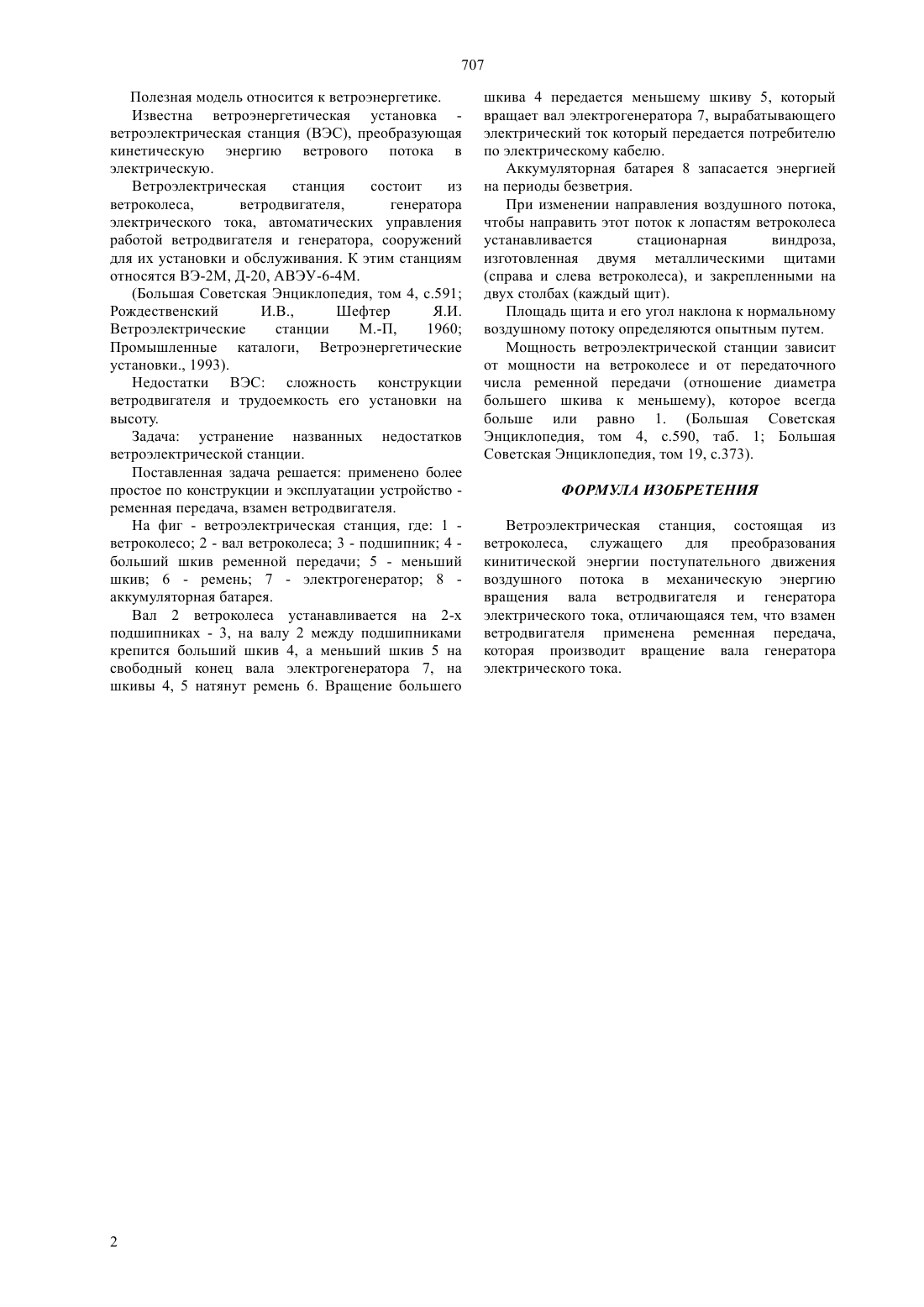 707

Полезная модель относится к ветроэнергетике.

Известна ветроэнергетическая установка - ветроэлектрическая станция (ВЭС), преобразующая кинетическую энергию ветрового потока в электрическую.

Ветроэлектрическая станция состоит из ветроколеса, ветродвигателя, генератора электрического тока, автоматических управления работой ветродвигателя и генератора, сооружений для их установки и обслуживания. К этим станциям относятся ВЭ-2М, Д-20, АВЭУ-6-4М.

(Большая Советская Энциклопедия, том 4, с.591; Рождественский И.В., Шефтер Я.И. Ветроэлектрические станции М.-П, 1960; Промышленные каталоги, Ветроэнергетические установки., 1993).

Недостатки ВЭС: сложность конструкции ветродвигателя и трудоемкость его установки на высоту.

Задача: устранение названных недостатков ветроэлектрической станции.

Поставленная задача решается: применено более простое по конструкции и эксплуатации устройство - ременная передача, взамен ветродвигателя.

На фиг - ветроэлектрическая станция, где: 1 - ветроколесо; 2 - вал ветроколеса; 3 - подшипник; 4 - больший шкив ременной передачи; 5 - меньший шкив; 6 - ремень; 7 - электрогенератор; 8 - аккумуляторная батарея.

Вал 2 ветроколеса устанавливается на 2-х подшипниках - 3, на валу 2 между подшипниками крепится больший шкив 4, а меньший шкив 5 на свободный конец вала электрогенератора 7, на шкивы 4, 5 натянут ремень 6. Вращение большего шкива 4 передается меньшему шкиву 5, который вращает вал электрогенератора 7, вырабатывающего электрический ток который передается потребителю по электрическому кабелю.

Аккумуляторная батарея 8 запасается энергией на периоды безветрия.

При изменении направления воздушного потока, чтобы направить этот поток к лопастям ветроколеса устанавливается стационарная виндроза, изготовленная двумя металлическими щитами (справа и слева ветроколеса), и закрепленными на двух столбах (каждый щит).

Площадь щита и его угол наклона к нормальному воздушному потоку определяются опытным путем.

Мощность ветроэлектрической станции зависит от мощности на ветроколесе и от передаточного числа ременной передачи (отношение диаметра большего шкива к меньшему), которое всегда больше или равно 1. (Большая Советская Энциклопедия, том 4, с.590, таб. 1; Большая Советская Энциклопедия, том 19, с.373).

ФОРМУЛА ИЗОБРЕТЕНИЯ

Ветроэлектрическая станция, состоящая из ветроколеса, служащего для преобразования кинитической энергии поступательного движения воздушного потока в механическую энергию вращения вала ветродвигателя и генератора электрического тока, отличающаяся тем, что взамен ветродвигателя применена ременная передача, которая производит вращение вала генератора электрического тока.

2